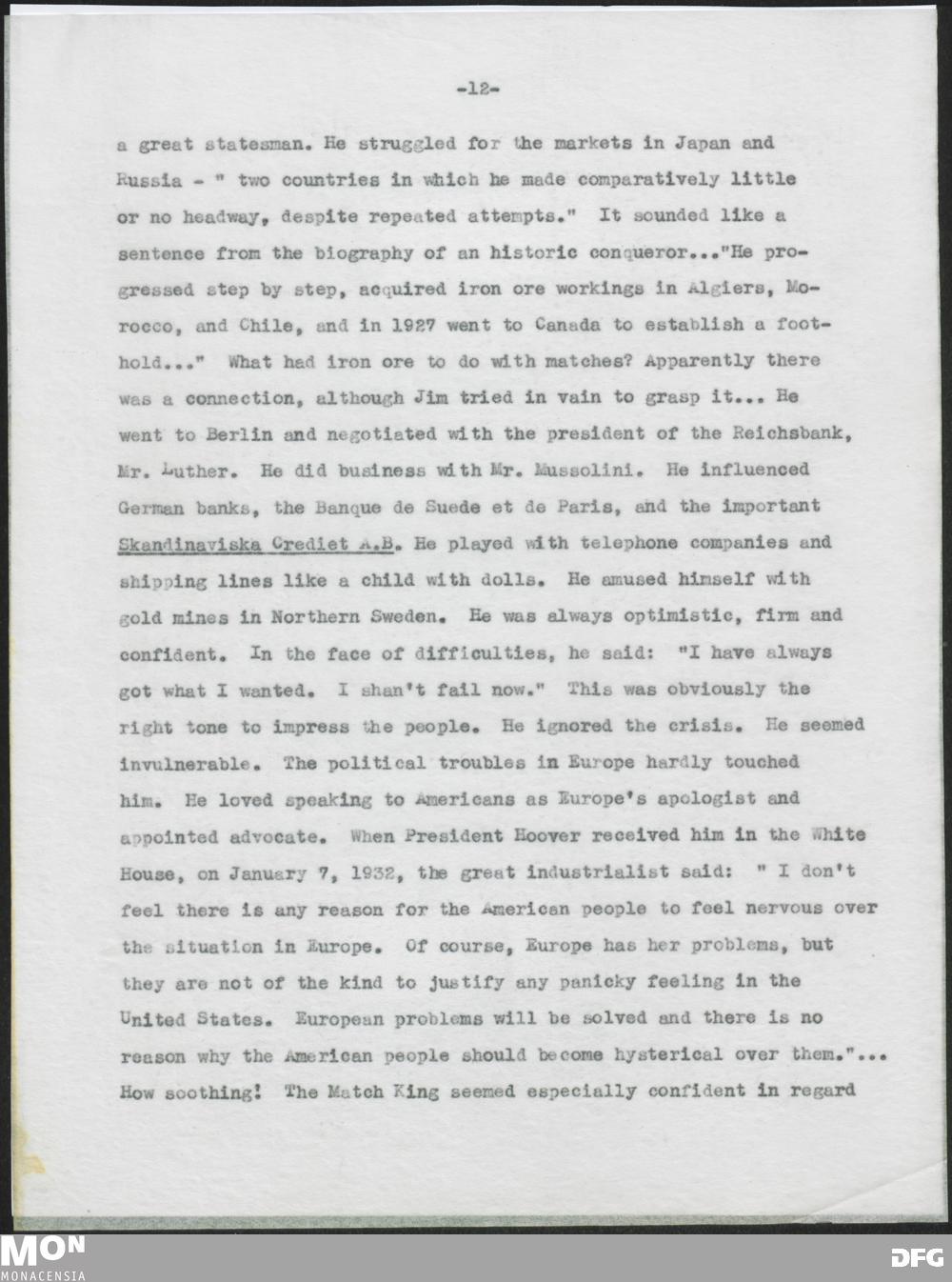 -12-

a great statesman. He struggled for the markets in Japan and Russia - " two countries in which he made comparatively little or no headway, despite repeated attempts." It sounded like a sentence from the biography of an historic conqueror..."He progressed step by step, acquired iron ore workings in Algiers, Morocco, and Chile, and in 1927 went to Canada to establish a foothold..." What had iron ore to do with matches? Apparently there was a connection, although Jim tried in vain to grasp it... He went to Berlin and negotiated with the president of the Reichsbank, Mr. Luther. He did business with Mr. Mussolini. He influenced German banks, the Banque de Suede et de Paris, and the important Skandinaviska Crediet A.B. He played with telephone companies and shipping lines like a child with dolls. He amused himself with gold mines in Northern Sweden. He was always optimistic, firm and confident. In the face of difficulties, he said: "I have always got what I wanted. I shan't fail now." This was obviously the right tone to impress the people. He ignored the crisis. He seemed invulnerable. The political troubles in Europe hardly touched him. He loved speaking to Americans as Europe's apologist and appointed advocate. When President Hoover received him in the White House, on January 7, 1932, the great industrialist said: " I don't feel there is any reason for the American people to feel nervous over the situation in Europe. Of course, Europe has her problems, but they are not of the kind to justify any panicky feeling in the United States. European problems will be solved and there is no reason why the American people should become hysterical over them."... How soothing! The Match King seemed especially confident in regard

MON
MONACENSIA

DFG